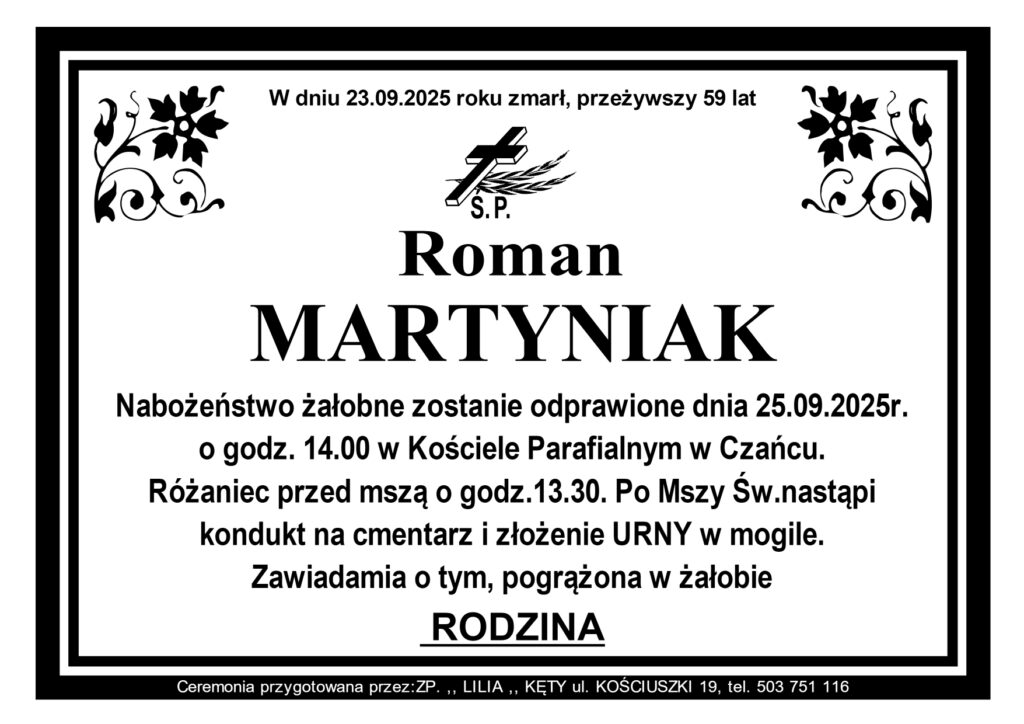 W dniu 23.09.2025 roku zmarł, przeżywszy 59 lat

Ś.P.

Roman

MARTYNIAK

Nabożeństwo żałobne zostanie odprawione dnia 25.09.2025r. o godz. 14.00 w Kościele Parafialnym w Czańcu. Różaniec przed mszą o godz.13.30. Po Mszy Św.nastąpi kondukt na cmentarz i złożenie URNY w mogile. Zawiadamia o tym, pogrążona w żałobie

RODZINA

Ceremonia przygotowana przez:ZP. ,, LILIA ,, KĘTY ul. KOŚCIUSZKI 19, tel. 503 751 116